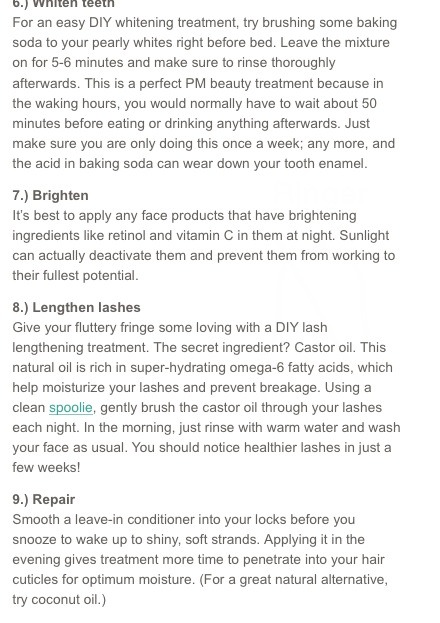 6.) Whiten teeth
For an easy DIY whitening treatment, try brushing some baking soda to your pearly whites right before bed. Leave the mixture on for 5-6 minutes and make sure to rinse thoroughly afterwards. This is a perfect PM beauty treatment because in the waking hours, you would normally have to wait about 50 minutes before eating or drinking anything afterwards. Just make sure you are only doing this once a week; any more, and the acid in baking soda can wear down your tooth enamel.

7.) Brighten
It's best to apply any face products that have brightening ingredients like retinol and vitamin C in them at night. Sunlight can actually deactivate them and prevent them from working to their fullest potential.

8.) Lengthen lashes
Give your fluttery fringe some loving with a DIY lash lengthening treatment. The secret ingredient? Castor oil. This natural oil is rich in super-hydrating omega-6 fatty acids, which help moisturize your lashes and prevent breakage. Using a clean spoolie, gently brush the castor oil through your lashes each night. In the morning, just rinse with warm water and wash your face as usual. You should notice healthier lashes in just a few weeks!

9.) Repair
Smooth a leave-in conditioner into your locks before you snooze to wake up to shiny, soft strands. Applying it in the evening gives treatment more time to penetrate into your hair cuticles for optimum moisture. (For a great natural alternative, try coconut oil.)